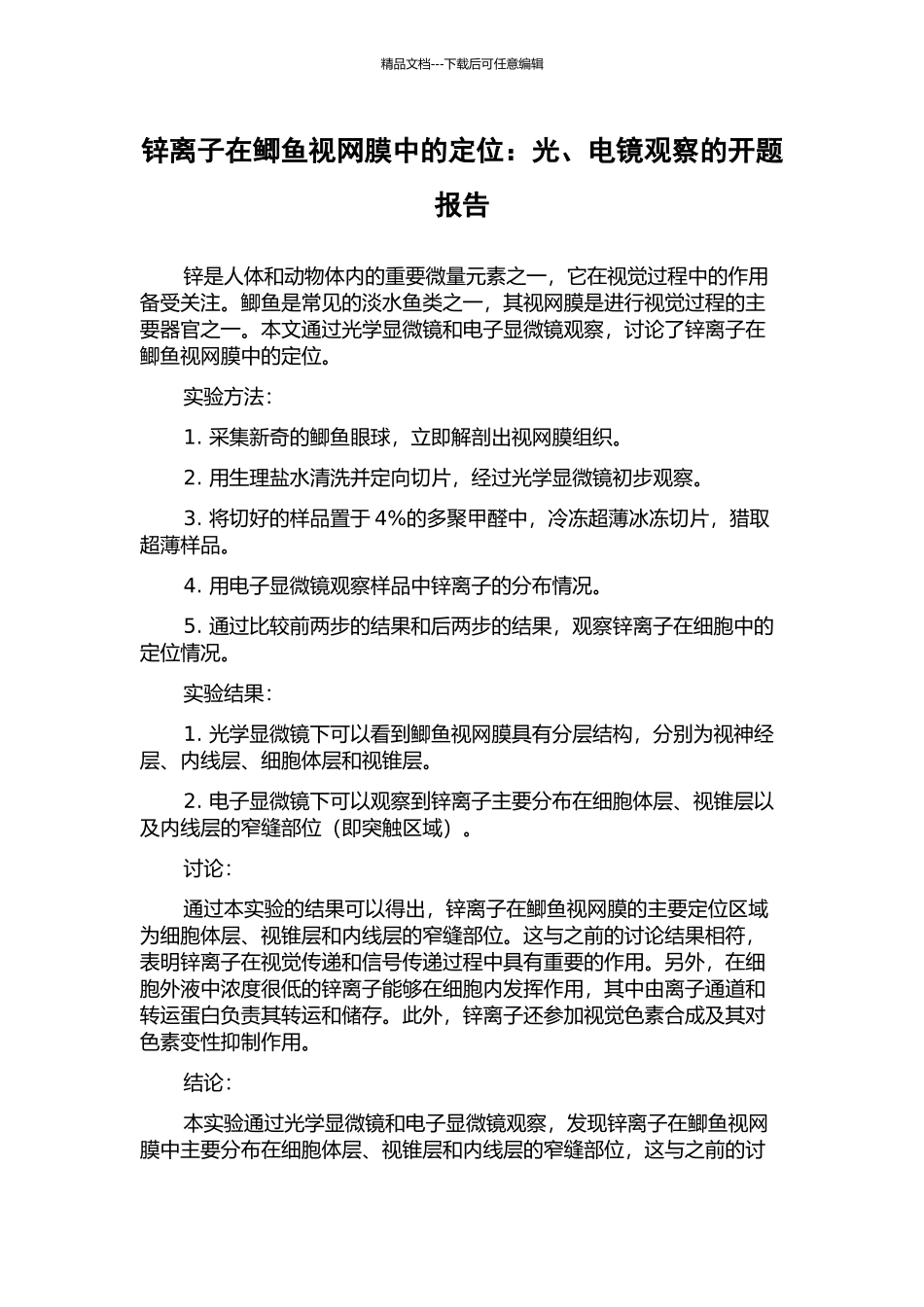 精品文档---下载后可任意编辑

锌离子在鲫鱼视网膜中的定位：光、电镜观察的开题报告

锌是人体和动物体内的重要微量元素之一，它在视觉过程中的作用备受关注。鲫鱼是常见的淡水鱼类之一，其视网膜是进行视觉过程的主要器官之一。本文通过光学显微镜和电子显微镜观察，讨论了锌离子在鲫鱼视网膜中的定位。

实验方法：

1. 采集新奇的鲫鱼眼球，立即解剖出视网膜组织。

2. 用生理盐水清洗并定向切片，经过光学显微镜初步观察。

3. 将切好的样品置于 4%的多聚甲醛中，冷冻超薄冰冻切片，猎取超薄样品。

4. 用电子显微镜观察样品中锌离子的分布情况。

5. 通过比较前两步的结果和后两步的结果，观察锌离子在细胞中的定位情况。

实验结果：

1. 光学显微镜下可以看到鲫鱼视网膜具有分层结构，分别为视神经层、内线层、细胞体层和视锥层。

2. 电子显微镜下可以观察到锌离子主要分布在细胞体层、视锥层以及内线层的窄缝部位（即突触区域）。

讨论：

通过本实验的结果可以得出，锌离子在鲫鱼视网膜的主要定位区域为细胞体层、视锥层和内线层的窄缝部位。这与之前的讨论结果相符，表明锌离子在视觉传递和信号传递过程中具有重要的作用。另外，在细胞外液中浓度很低的锌离子能够在细胞内发挥作用，其中由离子通道和转运蛋白负责其转运和储存。此外，锌离子还参加视觉色素合成及其对色素变性抑制作用。

结论：

本实验通过光学显微镜和电子显微镜观察，发现锌离子在鲫鱼视网膜中主要分布在细胞体层、视锥层和内线层的窄缝部位，这与之前的讨